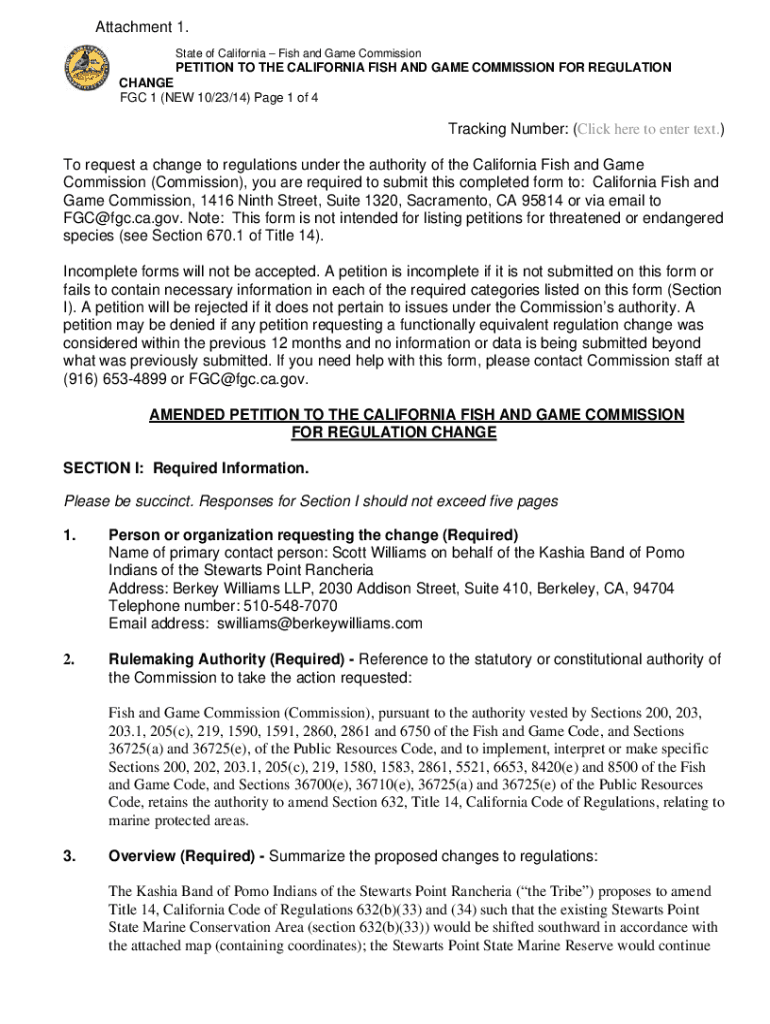 Attachment 1.

State of California – Fish and Game Commission
PETITION TO THE CALIFORNIA FISH AND GAME COMMISSION FOR REGULATION CHANGE
FGC 1 (NEW 10/23/14) Page 1 of 4

Tracking Number: (Click here to enter text.)

To request a change to regulations under the authority of the California Fish and Game Commission (Commission), you are required to submit this completed form to: California Fish and Game Commission, 1416 Ninth Street, Suite 1320, Sacramento, CA 95814 or via email to FGC@fgc.ca.gov. Note: This form is not intended for listing petitions for threatened or endangered species (see Section 670.1 of Title 14).

Incomplete forms will not be accepted. A petition is incomplete if it is not submitted on this form or fails to contain necessary information in each of the required categories listed on this form (Section I). A petition will be rejected if it does not pertain to issues under the Commission's authority. A petition may be denied if any petition requesting a functionally equivalent regulation change was considered within the previous 12 months and no information or data is being submitted beyond what was previously submitted. If you need help with this form, please contact Commission staff at (916) 653-4899 or FGC@fgc.ca.gov.

AMENDED PETITION TO THE CALIFORNIA FISH AND GAME COMMISSION FOR REGULATION CHANGE

SECTION I: Required Information.

Please be succinct. Responses for Section I should not exceed five pages

1. Person or organization requesting the change (Required)
Name of primary contact person: Scott Williams on behalf of the Kashia Band of Pomo Indians of the Stewarts Point Rancheria
Address: Berkey Williams LLP, 2030 Addison Street, Suite 410, Berkeley, CA, 94704
Telephone number: 510-548-7070
Email address: swilliams@berkeywilliams.com

2. Rulemaking Authority (Required) - Reference to the statutory or constitutional authority of the Commission to take the action requested:

Fish and Game Commission (Commission), pursuant to the authority vested by Sections 200, 203, 203.1, 205(c), 219, 1590, 1591, 2860, 2861 and 6750 of the Fish and Game Code, and Sections 36725(a) and 36725(e), of the Public Resources Code, and to implement, interpret or make specific Sections 200, 202, 203.1, 205(c), 219, 1580, 1583, 2861, 5521, 6653, 8420(e) and 8500 of the Fish and Game Code, and Sections 36700(e), 36710(e), 36725(a) and 36725(e) of the Public Resources Code, retains the authority to amend Section 632, Title 14, California Code of Regulations, relating to marine protected areas.

3. Overview (Required) - Summarize the proposed changes to regulations:

The Kashia Band of Pomo Indians of the Stewarts Point Rancheria ("the Tribe") proposes to amend Title 14, California Code of Regulations 632(b)(33) and (34) such that the existing Stewarts Point State Marine Conservation Area (section 632(b)(33)) would be shifted southward in accordance with the attached map (containing coordinates); the Stewarts Point State Marine Reserve would continue